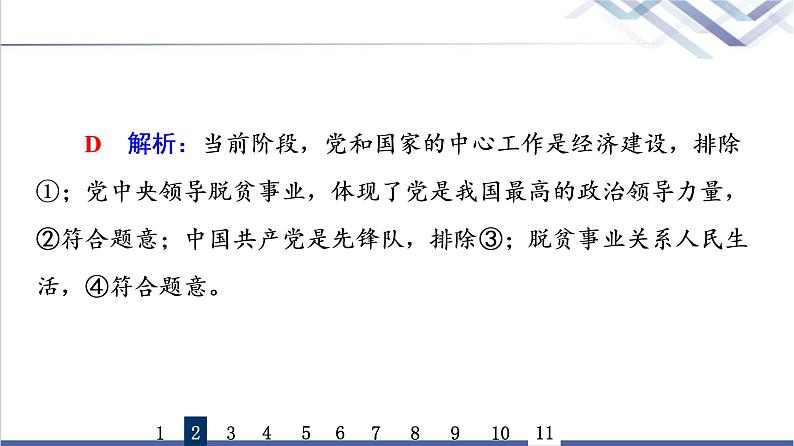 D　解析：当前阶段，党和国家的中心工作是经济建设，排除①；党中央领导脱贫事业，体现了党是我国最高的政治领导力量，②符合题意；中国共产党是先锋队，排除③；脱贫事业关系人民生活，④符合题意。

1　2　3　4　5　6　7　8　9　10　11